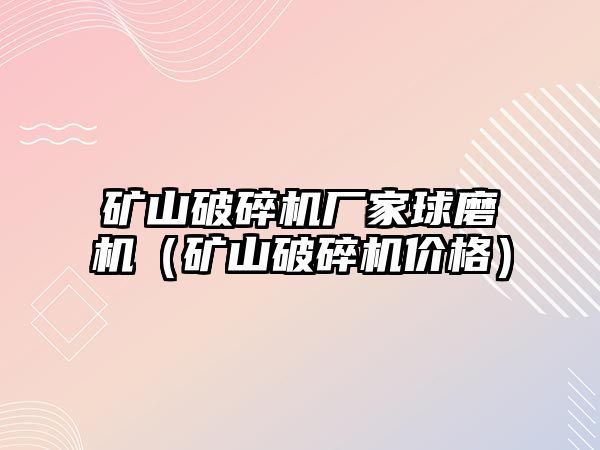 矿山破碎机厂家球磨机（矿山破碎机价格）